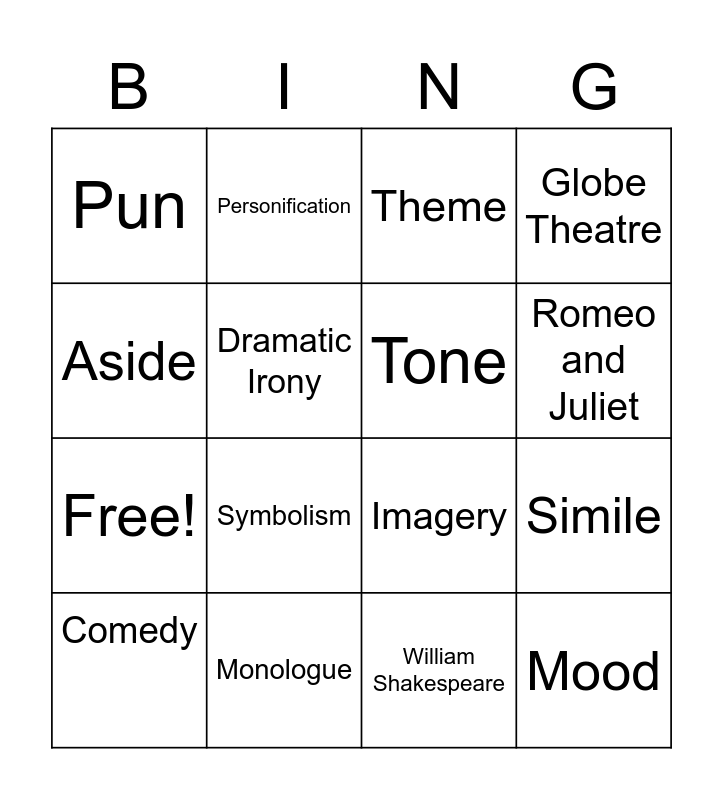 | B | I | N | G |
|---|---|---|---|
| Pun | Personification | Theme | Globe Theatre |
| Aside | Dramatic Irony | Tone | Romeo and Juliet |
| Free! | Symbolism | Imagery | Simile |
| Comedy | Monologue | William Shakespeare | Mood |